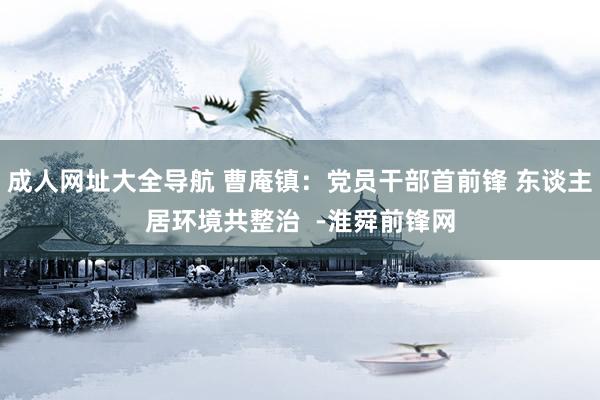 成人网址大全导航 曹庵镇：党员干部首前锋 东谈主居环境共整治 -淮舜前锋网